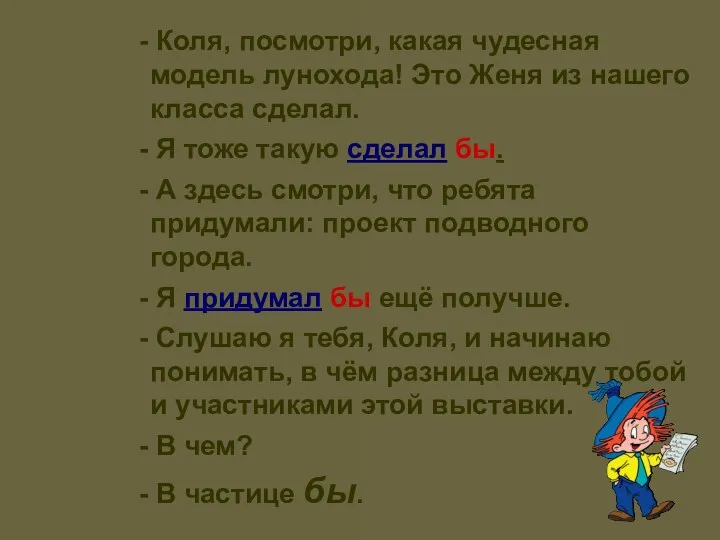 - Коля, посмотри, какая чудесная модель лунохода! Это Женя из нашего класса сделал.

- Я тоже такую сделал бы.

- А здесь смотри, что ребята придумали: проект подводного города.

- Я придумал бы ещё получше.

- Слушаю я тебя, Коля, и начинаю понимать, в чём разница между тобой и участниками этой выставки.

- В чем?

- В частице бы.